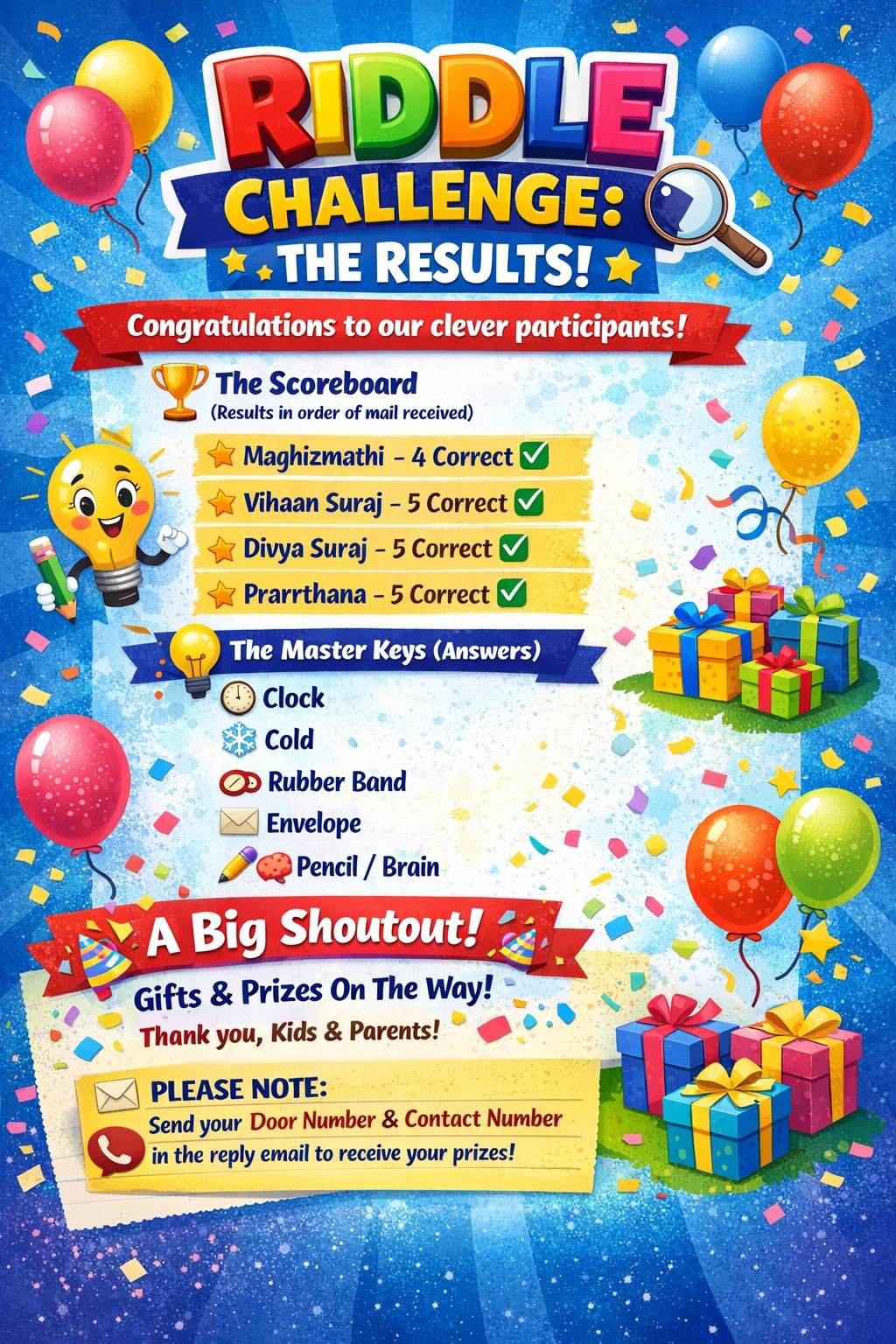 RIDDLE CHALLENGE: THE RESULTS!

Congratulations to our clever participants!

The Scoreboard
(Results in order of mail received)

Maghizmathi - 4 Correct ☑
Vihaan Suraj - 5 Correct ☑
Divya Suraj - 5 Correct ☑
Prarrthana - 5 Correct ☑

The Master Keys (Answers)

Clock
Cold
Rubber Band
Envelope
Pencil / Brain

A Big Shoutout!

Gifts & Prizes On The Way!
Thank you, Kids & Parents!

PLEASE NOTE:
Send your Door Number & Contact Number in the reply email to receive your prizes!